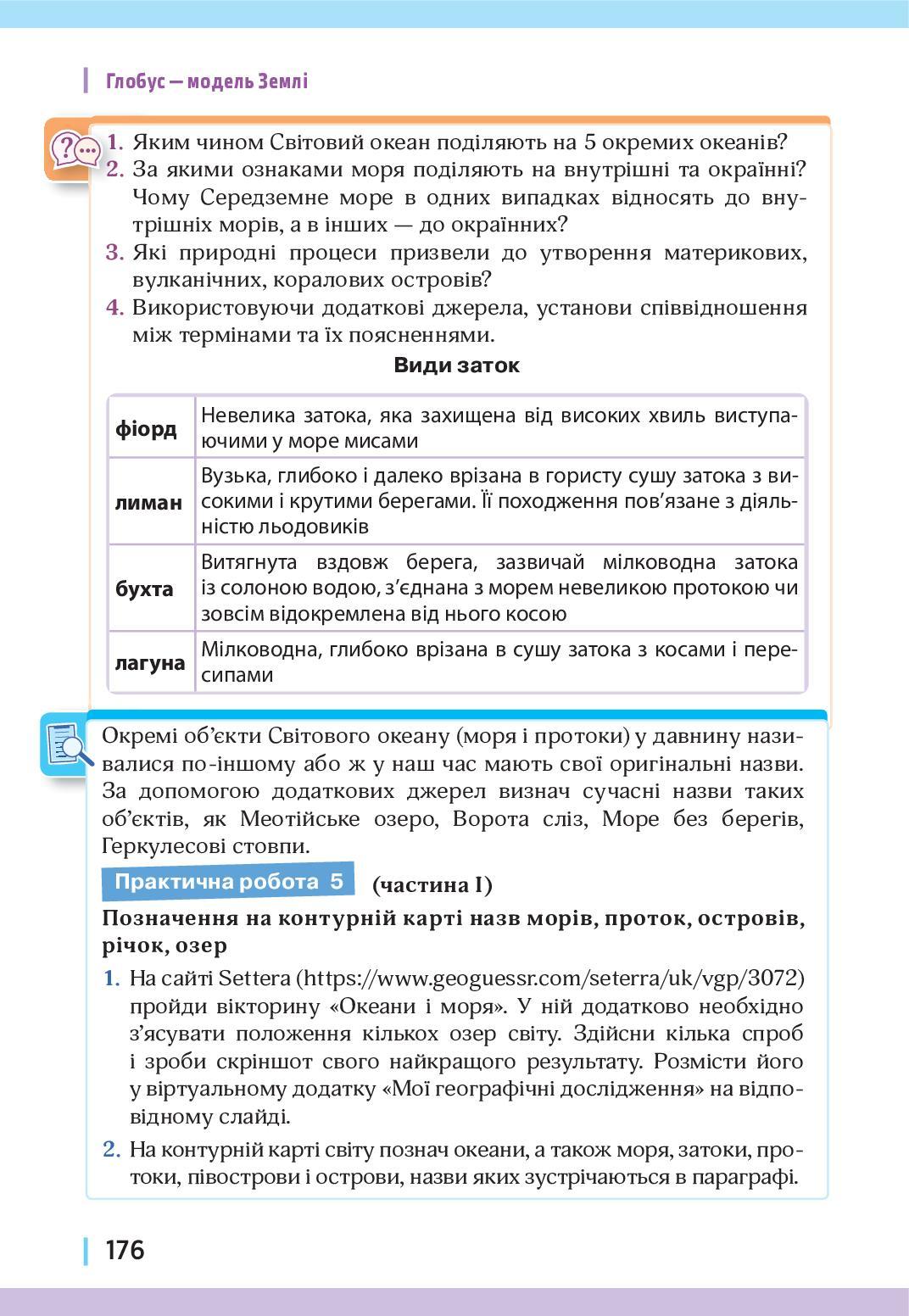 Глобус — модель Землі

1. Яким чином Світовий океан поділяють на 5 окремих океанів?
2. За якими ознаками моря поділяють на внутрішні та окраїнні? Чому Середземне море в одних випадках відносять до внутрішніх морів, а в інших — до окраїнних?
3. Які природні процеси призвели до утворення материкових, вулканічних, коралових островів?
4. Використовуючи додаткові джерела, установи співвідношення між термінами та їх поясненнями.

Види заток

| фіорд | Невелика затока, яка захищена від високих хвиль виступаючими у море мисами |
|---|---|
| лиман | Вузька, глибоко і далеко врізана в гористу сушу затока з високими і крутими берегами. Її походження пов’язане з діяльністю льодовиків |
| бухта | Витягнута вздовж берега, зазвичай мілководна затока із солоною водою, з’єднана з морем невеликою протокою чи зовсім відокремлена від нього косою |
| лагуна | Мілководна, глибоко врізана в сушу затока з косами і пересипами |

Окремі об’єкти Світового океану (моря і протоки) у давнину називалися по-іншому або ж у наш час мають свої оригінальні назви. За допомогою додаткових джерел визнач сучасні назви таких об’єктів, як Меотійське озеро, Ворота сліз, Море без берегів, Геркулесові стовпи.

Практична робота 5 (частина I)

Позначення на контурній карті назв морів, проток, островів, річок, озер

1. На сайті Settera (https://www.geoguessr.com/seterra/uk/vgp/3072) пройди вікторину «Океани і моря». У ній додатково необхідно з’ясувати положення кількох озер світу. Здійсни кілька спроб і зроби скріншот свого найкращого результату. Розмісти його у віртуальному додатку «Мої географічні дослідження» на відповідному слайді.
2. На контурній карті світу познач океани, а також моря, затоки, протоки, півострови і острови, назви яких зустрічаються в параграфі.

176